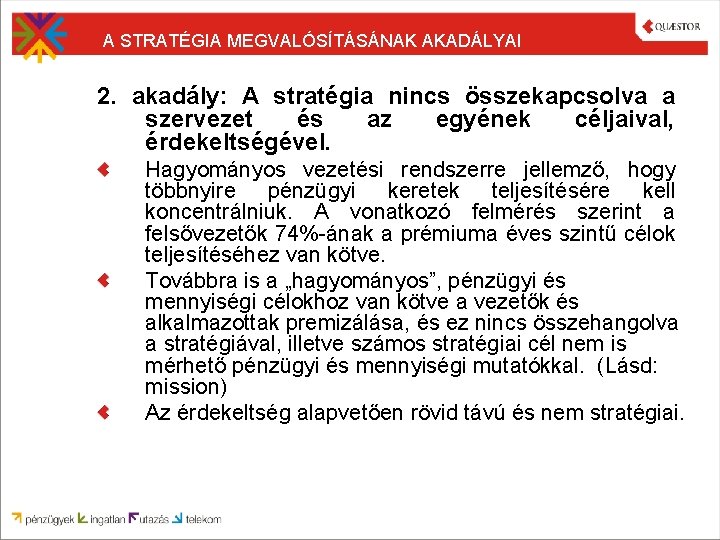 A STRATÉGIA MEGVALÓSÍTÁSÁNAK AKADÁLYAI

QUÆSTOR

2. akadály: A stratégia nincs összekapcsolva a szervezet és az egyének céljaival, érdekeltségével.

Hagyományos vezetési rendszerre jellemző, hogy többnyire pénzügyi keretek teljesítésére kell koncentrálniuk. A vonatkozó felmérés szerint a felsővezetők 74%-ának a prémiuma éves szintű célok teljesítéséhez van kötve.

Továbbra is a „hagyományos”, pénzügyi és mennyiségi célokhoz van kötve a vezetők és alkalmazottak premizálása, és ez nincs összehangolva a stratégiával, illetve számos stratégiai cél nem is mérhető pénzügyi és mennyiségi mutatókkal. (Lásd: mission)

Az érdekeltség alapvetően rövid távú és nem stratégiai.

pénzügyek ingatlan utazás telekom